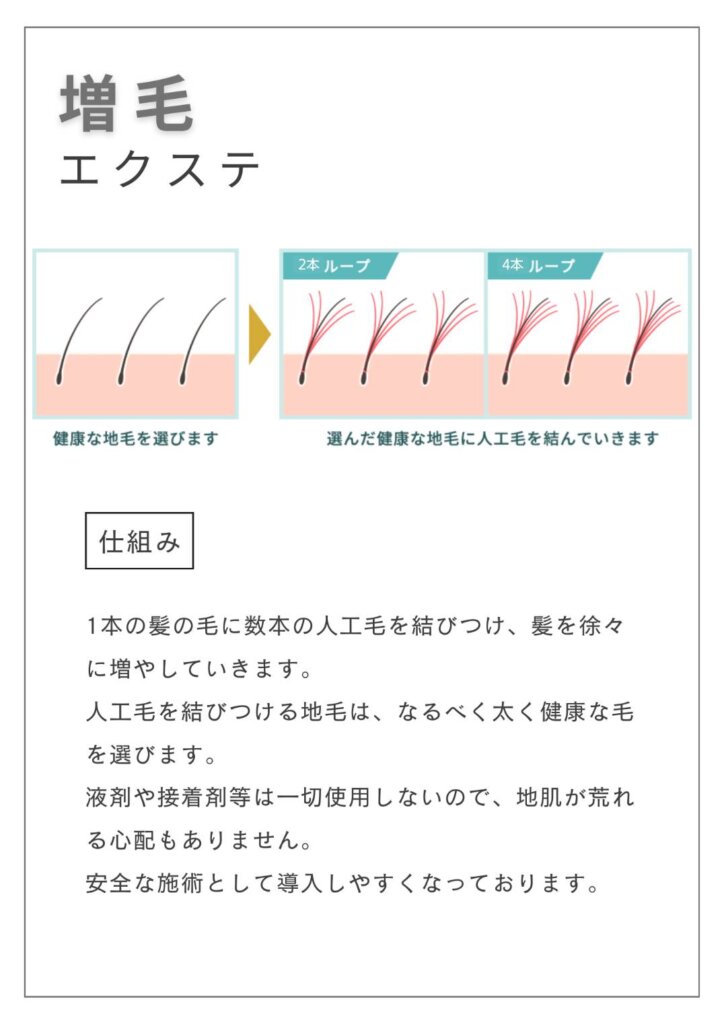 増毛
エクステ

2本 ループ

4本 ループ

健康な地毛を選びます

選んだ健康な地毛に人工毛を結んでいきます

仕組み

1本の髪の毛に数本の人工毛を結びつけ、髪を徐々に増やしていきます。
人工毛を結びつける地毛は、なるべく太く健康な毛を選びます。
液剤や接着剤等は一切使用しないので、地肌が荒れる心配もありません。
安全な施術として導入しやすくなっております。